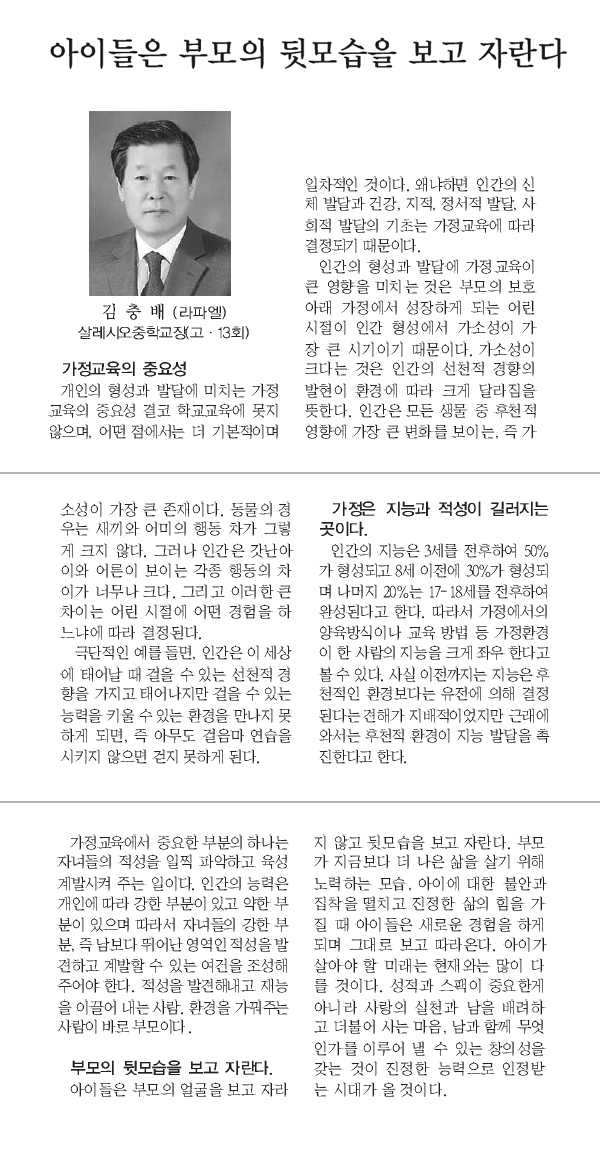 아이들은 부모의 뒷모습을 보고 자란다

김 충 배 (라파엘)
살레시오중학교장(고 · 13회)

가정교육의 중요성
개인의 형성과 발달에 미치는 가정교육의 중요성 결코 학교교육에 못지 않으며, 어떤 점에서는 더 기본적이며 일차적인 것이다. 왜냐하면 인간의 신체 발달과 건강, 지적, 정서적 발달, 사회적 발달의 기초는 가정교육에 따라 결정되기 때문이다.

인간의 형성과 발달에 가정교육이 큰 영향을 미치는 것은 부모의 보호 아래 가정에서 성장하게 되는 어린 시절이 인간 형성에서 가소성이 가장 큰 시기이기 때문이다. 가소성이 크다는 것은 인간의 선천적 경향의 발현이 환경에 따라 크게 달라짐을 뜻한다. 인간은 모든 생물 중 후천적 영향에 가장 큰 변화를 보이는, 즉 가소성이 가장 큰 존재이다. 동물의 경우는 새끼와 어미의 행동 차가 그렇게 크지 않다. 그러나 인간은 갓난아이와 어른이 보이는 각종 행동의 차이가 너무나 크다. 그리고 이러한 큰 차이는 어린 시절에 어떤 경험을 하느냐에 따라 결정된다.

극단적인 예를 들면, 인간은 이 세상에 태어날 때 걸을 수 있는 선천적 경향을 가지고 태어나지만 걸을 수 있는 능력을 키울 수 있는 환경을 만나지 못하게 되면, 즉 아무도 걸음마 연습을 시키지 않으면 걷지 못하게 된다.

가정은 지능과 적성이 길러지는 곳이다.
인간의 지능은 3세를 전후하여 50%가 형성되고 8세 이전에 30%가 형성되며 나머지 20%는 17-18세를 전후하여 완성된다고 한다. 따라서 가정에서의 양육방식이나 교육 방법 등 가정환경이 한 사람의 지능을 크게 좌우 한다고 볼 수 있다. 사실 이전까지는 지능은 후천적인 환경보다는 유전에 의해 결정된다는 견해가 지배적이었지만 근래에 와서는 후천적 환경이 지능 발달을 촉진한다고 한다.

가정교육에서 중요한 부분의 하나는 자녀들의 적성을 일찍 파악하고 육성 계발시켜 주는 일이다. 인간의 능력은 개인에 따라 강한 부분이 있고 약한 부분이 있으며 따라서 자녀들의 강한 부분, 즉 남보다 뛰어난 영역인 적성을 발견하고 계발할 수 있는 여건을 조성해 주어야 한다. 적성을 발견해내고 재능을 이끌어 내는 사람, 환경을 가꿔주는 사람이 바로 부모이다.

부모의 뒷모습을 보고 자란다.
아이들은 부모의 얼굴을 보고 자라지 않고 뒷모습을 보고 자란다. 부모가 지금보다 더 나은 삶을 살기 위해 노력하는 모습, 아이에 대한 불안과 집착을 떨치고 진정한 삶의 힘을 가질 때 아이들은 새로운 경험을 하게 되며 그대로 보고 따라온다. 아이가 살아야 할 미래는 현재와는 많이 다를 것이다. 성적과 스펙이 중요한게 아니라 사랑의 실천과 남을 배려하고 더불어 사는 마음, 남과 함께 무엇인가를 이루어 낼 수 있는 창의성을 갖는 것이 진정한 능력으로 인정받는 시대가 올 것이다.